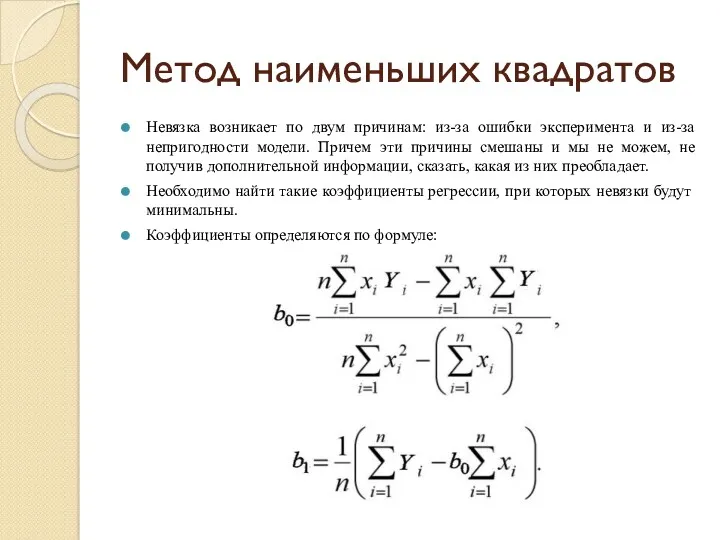 Метод наименьших квадратов

Невязка возникает по двум причинам: из-за ошибки эксперимента и из-за непригодности модели. Причем эти причины смешаны и мы не можем, не получив дополнительной информации, сказать, какая из них преобладает.

Необходимо найти такие коэффициенты регрессии, при которых невязки будут минимальны.

Коэффициенты определяются по формуле:

$b_0 = \frac{n\sum_{i=1}^{n} x_i Y_i - \sum_{i=1}^{n} x_i \sum_{i=1}^{n} Y_i}{n\sum_{i=1}^{n} x_i^2 - \left(\sum_{i=1}^{n} x_i\right)^2},$

$b_1 = \frac{1}{n}\left(\sum_{i=1}^{n} Y_i - b_0 \sum_{i=1}^{n} x_i\right).$